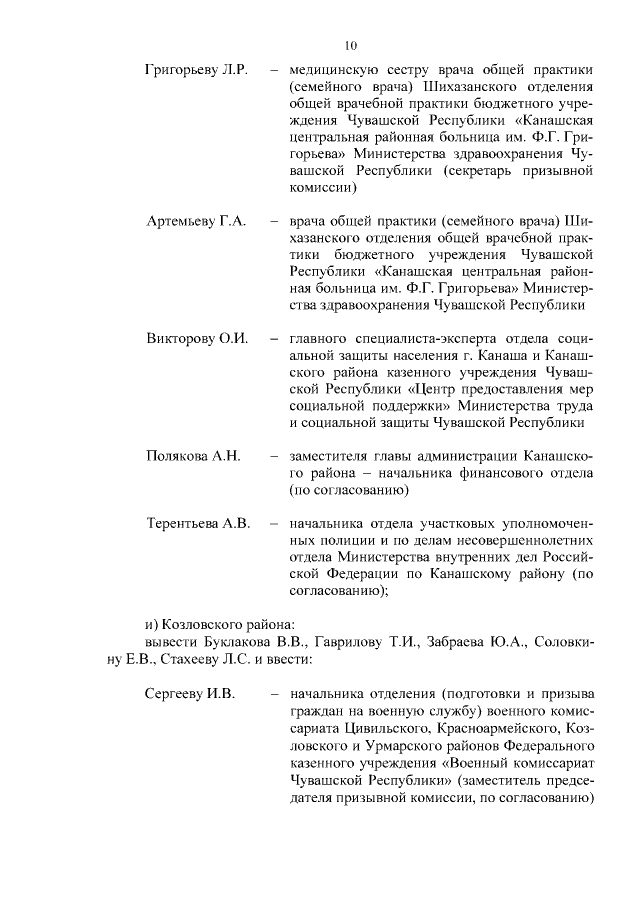 10

Григорьеву Л.Р. – медицинскую сестру врача общей практики (семейного врача) Шихазанского отделения общей врачебной практики бюджетного учреждения Чувашской Республики «Канашская центральная районная больница им. Ф.Г. Григорьева» Министерства здравоохранения Чувашской Республики (секретарь призывной комиссии)

Артемьеву Г.А. – врача общей практики (семейного врача) Шихазанского отделения общей врачебной практики бюджетного учреждения Чувашской Республики «Канашская центральная районная больница им. Ф.Г. Григорьева» Министерства здравоохранения Чувашской Республики

Викторову О.И. – главного специалиста-эксперта отдела социальной защиты населения г. Канаша и Канашского района казенного учреждения Чувашской Республики «Центр предоставления мер социальной поддержки» Министерства труда и социальной защиты Чувашской Республики

Полякова А.Н. – заместителя главы администрации Канашского района – начальника финансового отдела (по согласованию)

Терентьева А.В. – начальника отдела участковых уполномоченных полиции и по делам несовершеннолетних отдела Министерства внутренних дел Российской Федерации по Канашскому району (по согласованию);

и) Козловского района:
вывести Буклакова В.В., Гаврилову Т.И., Забраева Ю.А., Соловкину Е.В., Стахееву Л.С. и ввести:

Сергееву И.В. – начальника отделения (подготовки и призыва граждан на военную службу) военного комиссариата Цивильского, Красноармейского, Козловского и Урмарского районов Федерального казенного учреждения «Военный комиссариат Чувашской Республики» (заместитель председателя призывной комиссии, по согласованию)